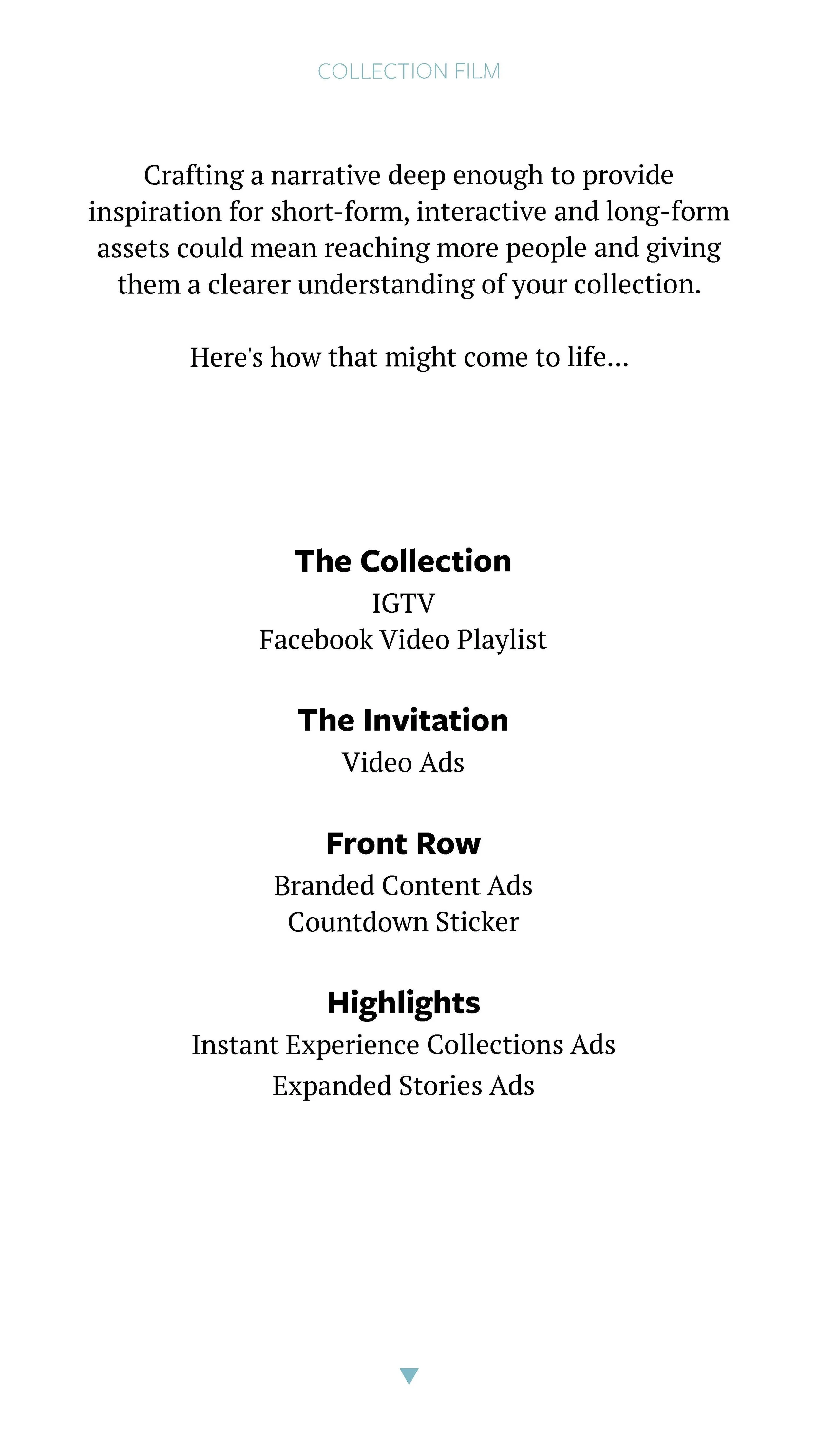 COLLECTION FILM

Crafting a narrative deep enough to provide inspiration for short-form, interactive and long-form assets could mean reaching more people and giving them a clearer understanding of your collection.

Here's how that might come to life...

The Collection
IGTV
Facebook Video Playlist

The Invitation
Video Ads

Front Row
Branded Content Ads
Countdown Sticker

Highlights
Instant Experience Collections Ads
Expanded Stories Ads